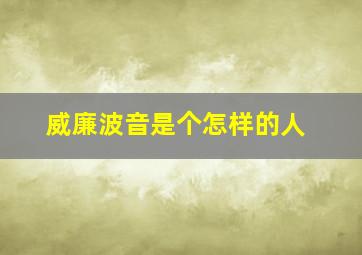 威廉波音是个怎样的人